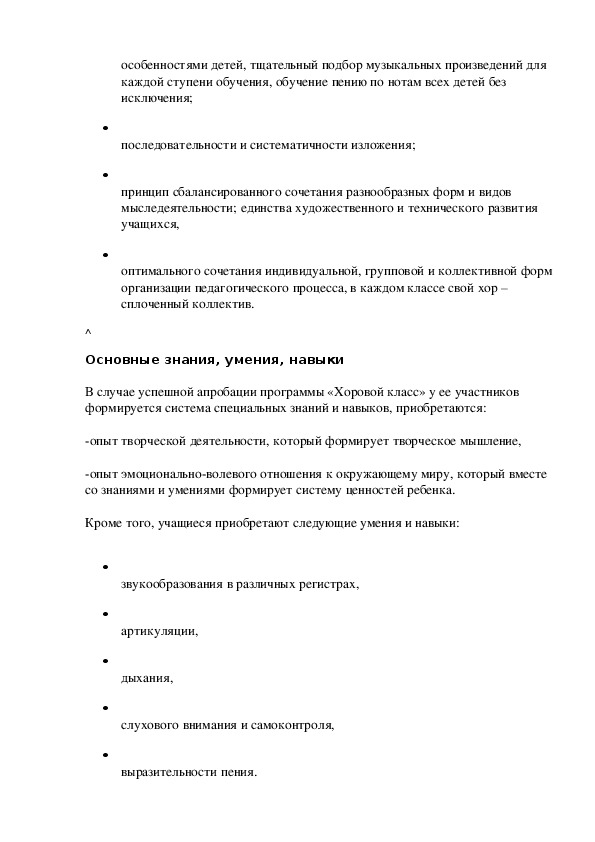 особенностями детей, тщательный подбор музыкальных произведений для каждой ступени обучения, обучение пению по нотам всех детей без исключения;

•

последовательности и систематичности изложения;

•

принцип сбалансированного сочетания разнообразных форм и видов мыследеятельности; единства художественного и технического развития учащихся,

•

оптимального сочетания индивидуальной, групповой и коллективной форм организации педагогического процесса, в каждом классе свой хор – сплоченный коллектив.

^

Основные знания, умения, навыки

В случае успешной апробации программы «Хоровой класс» у ее участников формируется система специальных знаний и навыков, приобретаются:

-опыт творческой деятельности, который формирует творческое мышление,

-опыт эмоционально-волевого отношения к окружающему миру, который вместе со знаниями и умениями формирует систему ценностей ребенка.

Кроме того, учащиеся приобретают следующие умения и навыки:

•

звукообразования в различных регистрах,

•

артикуляции,

•

дыхания,

•

слухового внимания и самоконтроля,

•

выразительности пения.